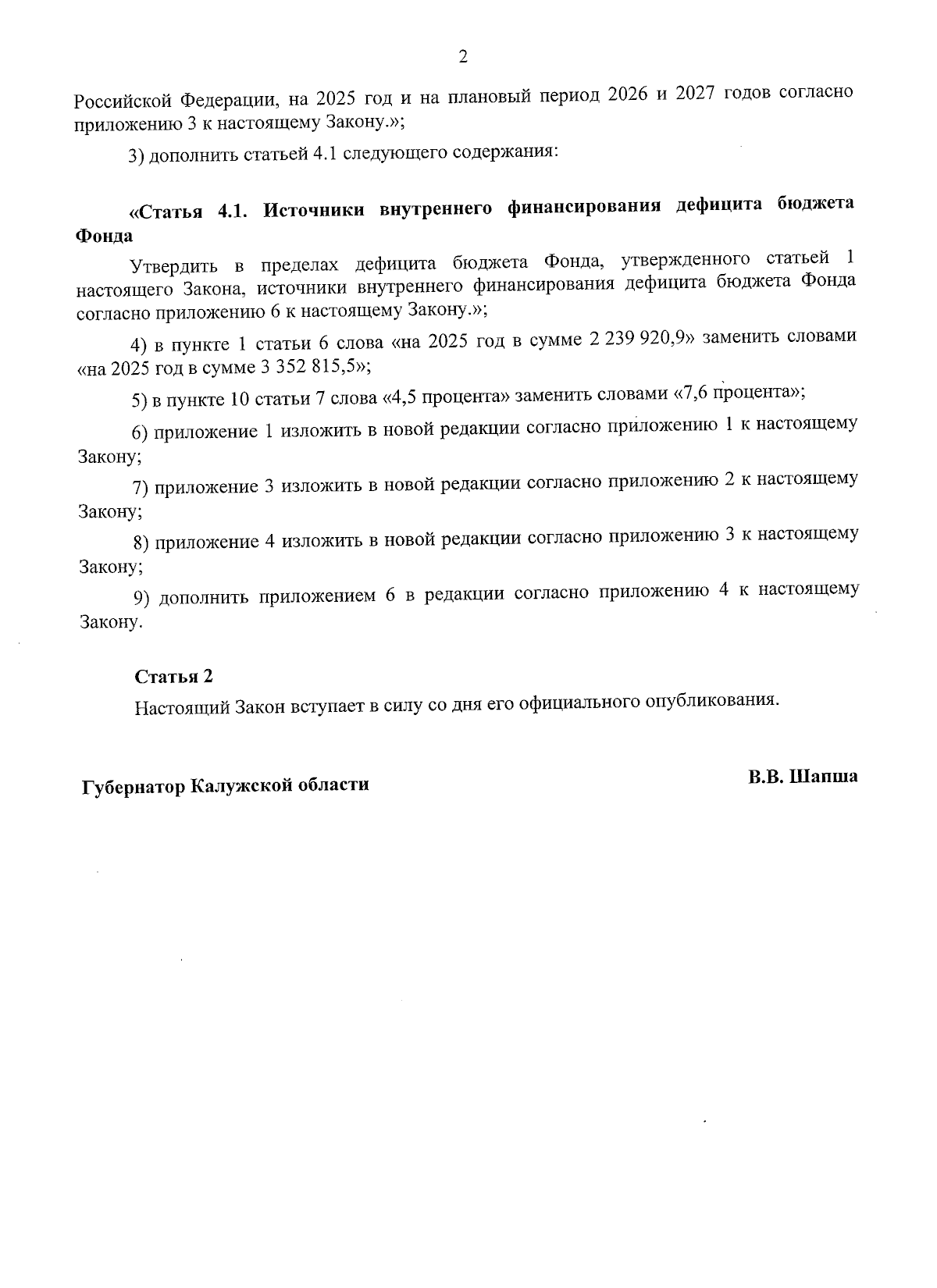 2

Российской Федерации, на 2025 год и на плановый период 2026 и 2027 годов согласно приложению 3 к настоящему Закону.»;

3) дополнить статьей 4.1 следующего содержания:

«Статья 4.1. Источники внутреннего финансирования дефицита бюджета Фонда

Утвердить в пределах дефицита бюджета Фонда, утвержденного статьей 1 настоящего Закона, источники внутреннего финансирования дефицита бюджета Фонда согласно приложению 6 к настоящему Закону.»;

4) в пункте 1 статьи 6 слова «на 2025 год в сумме 2 239 920,9» заменить словами «на 2025 год в сумме 3 352 815,5»;

5) в пункте 10 статьи 7 слова «4,5 процента» заменить словами «7,6 процента»;

6) приложение 1 изложить в новой редакции согласно приложению 1 к настоящему Закону;

7) приложение 3 изложить в новой редакции согласно приложению 2 к настоящему Закону;

8) приложение 4 изложить в новой редакции согласно приложению 3 к настоящему Закону;

9) дополнить приложением 6 в редакции согласно приложению 4 к настоящему Закону.

Статья 2

Настоящий Закон вступает в силу со дня его официального опубликования.

Губернатор Калужской области

В.В. Шапша